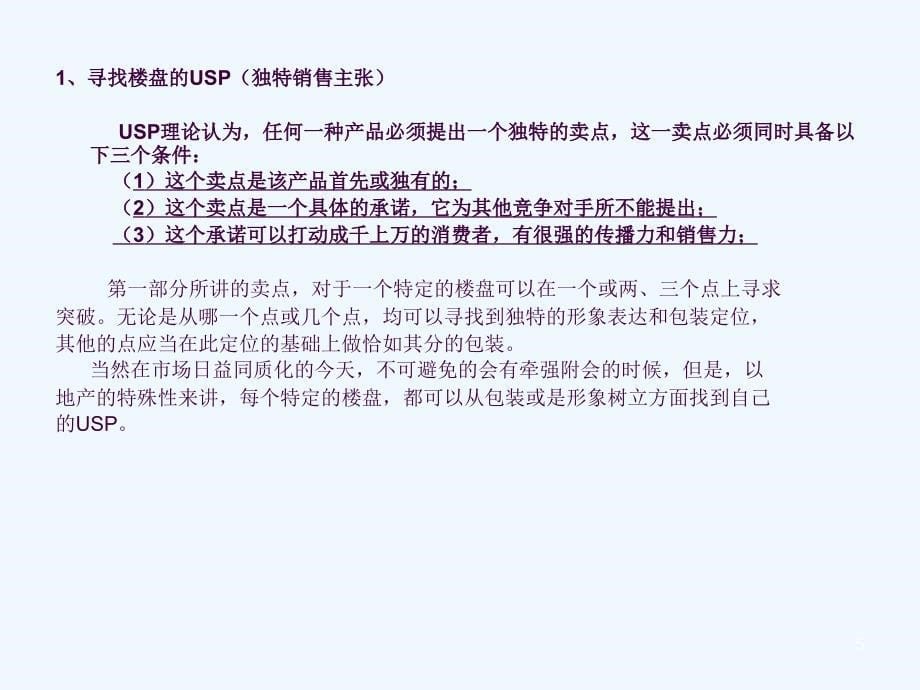 1、寻找楼盘的USP（独特销售主张）

USP理论认为，任何一种产品必须提出一个独特的卖点，这一卖点必须同时具备以下三个条件：

（1）这个卖点是该产品首先或独有的；

（2）这个卖点是一个具体的承诺，它为其他竞争对手所不能提出；

（3）这个承诺可以打动成千上万的消费者，有很强的传播力和销售力；

第一部分所讲的卖点，对于一个特定的楼盘可以在一个或两、三个点上寻求突破。无论是从哪一个点或几个点，均可以寻找到独特的形象表达和包装定位，其他的点应当在此定位的基础上做恰如其分的包装。

当然在市场日益同质化的今天，不可避免的会有牵强附会的时候，但是，以地产的特殊性来讲，每个特定的楼盘，都可以从包装或是形象树立方面找到自己的USP。